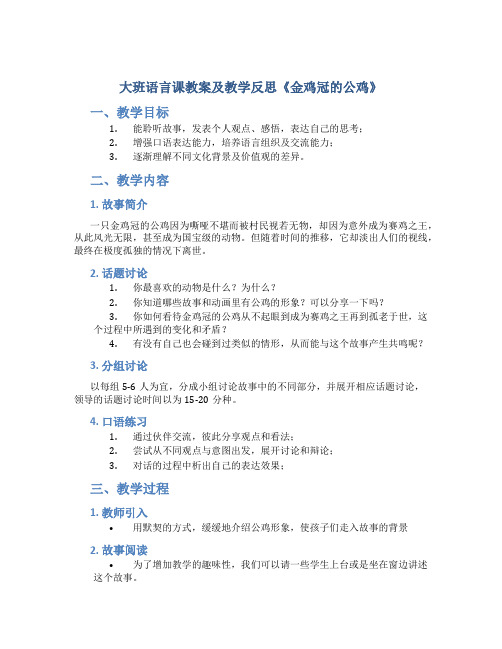 大班语言课教案及教学反思《金鸡冠的公鸡》

一、教学目标

1. 能聆听故事，发表个人观点、感悟，表达自己的思考；
2. 增强口语表达能力，培养语言组织及交流能力；
3. 逐渐理解不同文化背景及价值观的差异。

二、教学内容

1. 故事简介

一只金鸡冠的公鸡因为嘶哑不堪而被村民视若无物，却因为意外成为赛鸡之王，从此风光无限，甚至成为国宝级的动物。但随着时间的推移，它却淡出人们的视线，最终在极度孤独的情况下离世。

2. 话题讨论

1. 你最喜欢的动物是什么？为什么？
2. 你知道哪些故事和动画里有公鸡的形象？可以分享一下吗？
3. 你如何看待金鸡冠的公鸡从不起眼到成为赛鸡之王再到孤老于世，这个过程中所遇到的变化和矛盾？
4. 有没有自己也会碰到过类似的情形，从而能与这个故事产生共鸣呢？

3. 分组讨论

以每组 5-6 人为宜，分成小组讨论故事中的不同部分，并展开相应话题讨论，领导的话题讨论时间以为 15-20 分种。

4. 口语练习

1. 通过伙伴交流，彼此分享观点和看法；
2. 尝试从不同观点与意图出发，展开讨论和辩论；
3. 对话的过程中析出自己的表达效果；

三、教学过程

1. 教师引入

• 用默契的方式，缓缓地介绍公鸡形象，使孩子们走入故事的背景

2. 故事阅读

• 为了增加教学的趣味性，我们可以请一些学生上台或是坐在窗边讲述这个故事。